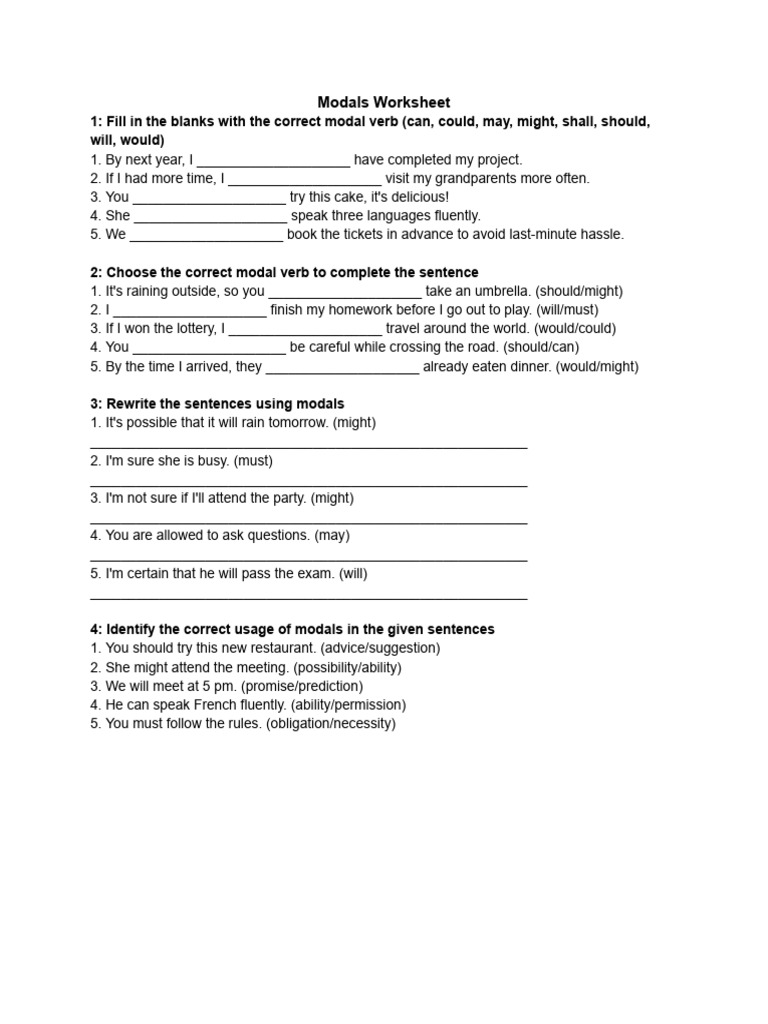 Modals Worksheet

1: Fill in the blanks with the correct modal verb (can, could, may, might, shall, should, will, would)
1. By next year, I ____________________ have completed my project.
2. If I had more time, I ____________________ visit my grandparents more often.
3. You ____________________ try this cake, it's delicious!
4. She ____________________ speak three languages fluently.
5. We ____________________ book the tickets in advance to avoid last-minute hassle.

2: Choose the correct modal verb to complete the sentence
1. It's raining outside, so you ____________________ take an umbrella. (should/might)
2. I ____________________ finish my homework before I go out to play. (will/must)
3. If I won the lottery, I ____________________ travel around the world. (would/could)
4. You ____________________ be careful while crossing the road. (should/can)
5. By the time I arrived, they ____________________ already eaten dinner. (would/might)

3: Rewrite the sentences using modals
1. It's possible that it will rain tomorrow. (might)
________________________________________________________
2. I'm sure she is busy. (must)
________________________________________________________
3. I'm not sure if I'll attend the party. (might)
________________________________________________________
4. You are allowed to ask questions. (may)
________________________________________________________
5. I'm certain that he will pass the exam. (will)
________________________________________________________

4: Identify the correct usage of modals in the given sentences
1. You should try this new restaurant. (advice/suggestion)
2. She might attend the meeting. (possibility/ability)
3. We will meet at 5 pm. (promise/prediction)
4. He can speak French fluently. (ability/permission)
5. You must follow the rules. (obligation/necessity)